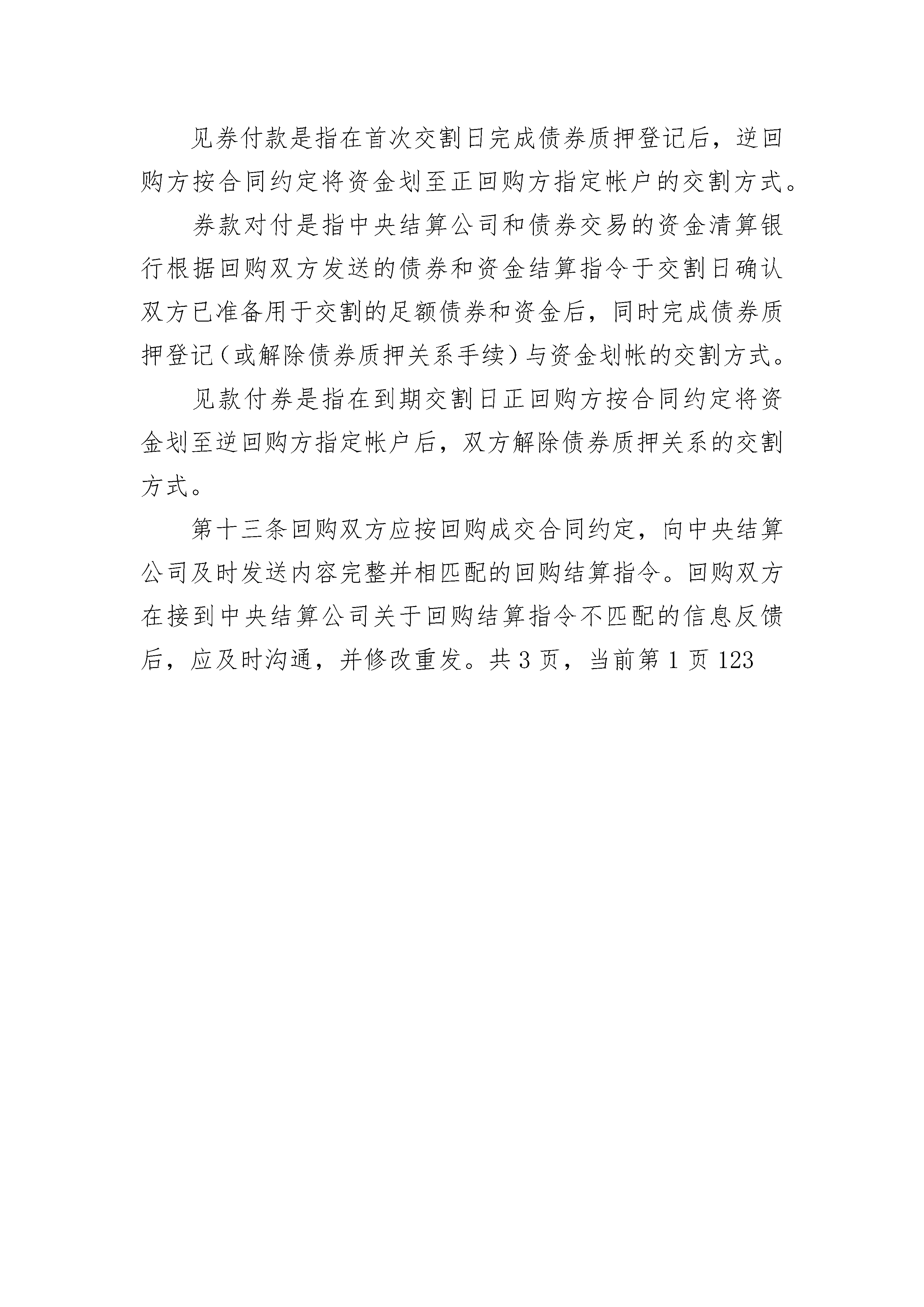 见券付款是指在首次交割日完成债券质押登记后，逆回购方按合同约定将资金划至正回购方指定帐户的交割方式。

券款对付是指中央结算公司和债券交易的资金清算银行根据回购双方发送的债券和资金结算指令于交割日确认双方已准备用于交割的足额债券和资金后，同时完成债券质押登记（或解除债券质押关系手续）与资金划帐的交割方式。

见款付券是指在到期交割日正回购方按合同约定将资金划至逆回购方指定帐户后，双方解除债券质押关系的交割方式。

第十三条回购双方应按回购成交合同约定，向中央结算公司及时发送内容完整并相匹配的回购结算指令。回购双方在接到中央结算公司关于回购结算指令不匹配的信息反馈后，应及时沟通，并修改重发。共 3 页，当前第 1 页 123